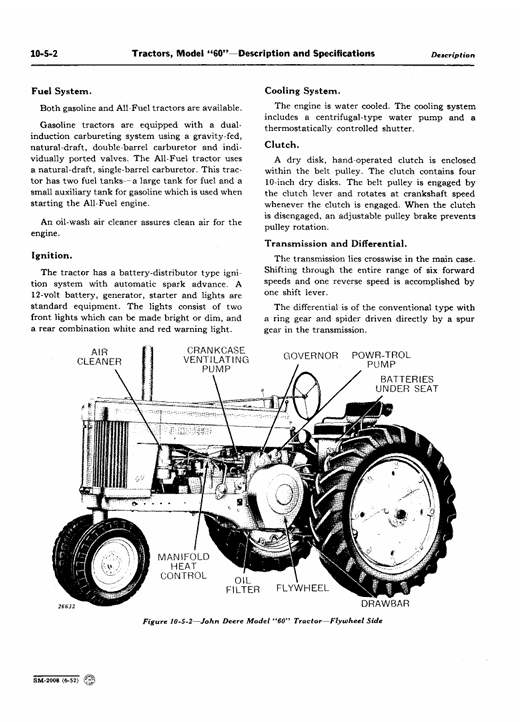 10-5-2 Tractors, Model "60"—Description and Specifications Description

Fuel System.

Both gasoline and All-Fuel tractors are available.

Gasoline tractors are equipped with a dual-induction carbureting system using a gravity-fed, natural-draft, double-barrel carburetor and individually ported valves. The All-Fuel tractor uses a natural-draft, single-barrel carburetor. This tractor has two fuel tanks—a large tank for fuel and a small auxiliary tank for gasoline which is used when starting the All-Fuel engine.

An oil-wash air cleaner assures clean air for the engine.

Ignition.

The tractor has a battery-distributor type ignition system with automatic spark advance. A 12-volt battery, generator, starter and lights are standard equipment. The lights consist of two front lights which can be made bright or dim, and a rear combination white and red warning light.

Cooling System.

The engine is water cooled. The cooling system includes a centrifugal-type water pump and a thermostatically controlled shutter.

Clutch.

A dry disk, hand-operated clutch is enclosed within the belt pulley. The clutch contains four 10-inch dry disks. The belt pulley is engaged by the clutch lever and rotates at crankshaft speed whenever the clutch is engaged. When the clutch is disengaged, an adjustable pulley brake prevents pulley rotation.

Transmission and Differential.

The transmission lies crosswise in the main case. Shifting through the entire range of six forward speeds and one reverse speed is accomplished by one shift lever.

The differential is of the conventional type with a ring gear and spider driven directly by a spur gear in the transmission.

AIR CLEANER
CRANKCASE VENTILATING PUMP
GOVERNOR
POWR-TROL PUMP
BATTERIES UNDER SEAT
MANIFOLD HEAT CONTROL
OIL FILTER
FLYWHEEL
DRAWBAR
26632

Figure 10-5-2—John Deere Model "60" Tractor—Flywheel Side

SM-2008 (6-52)